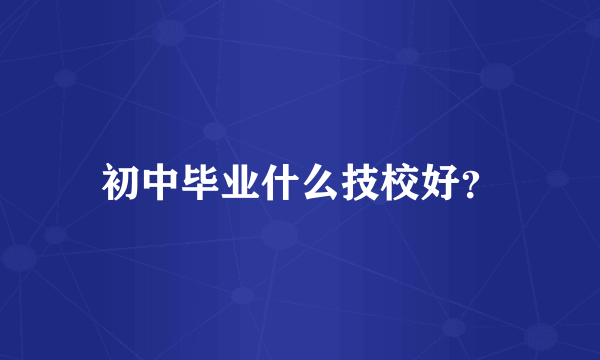 初中毕业什么技校好?